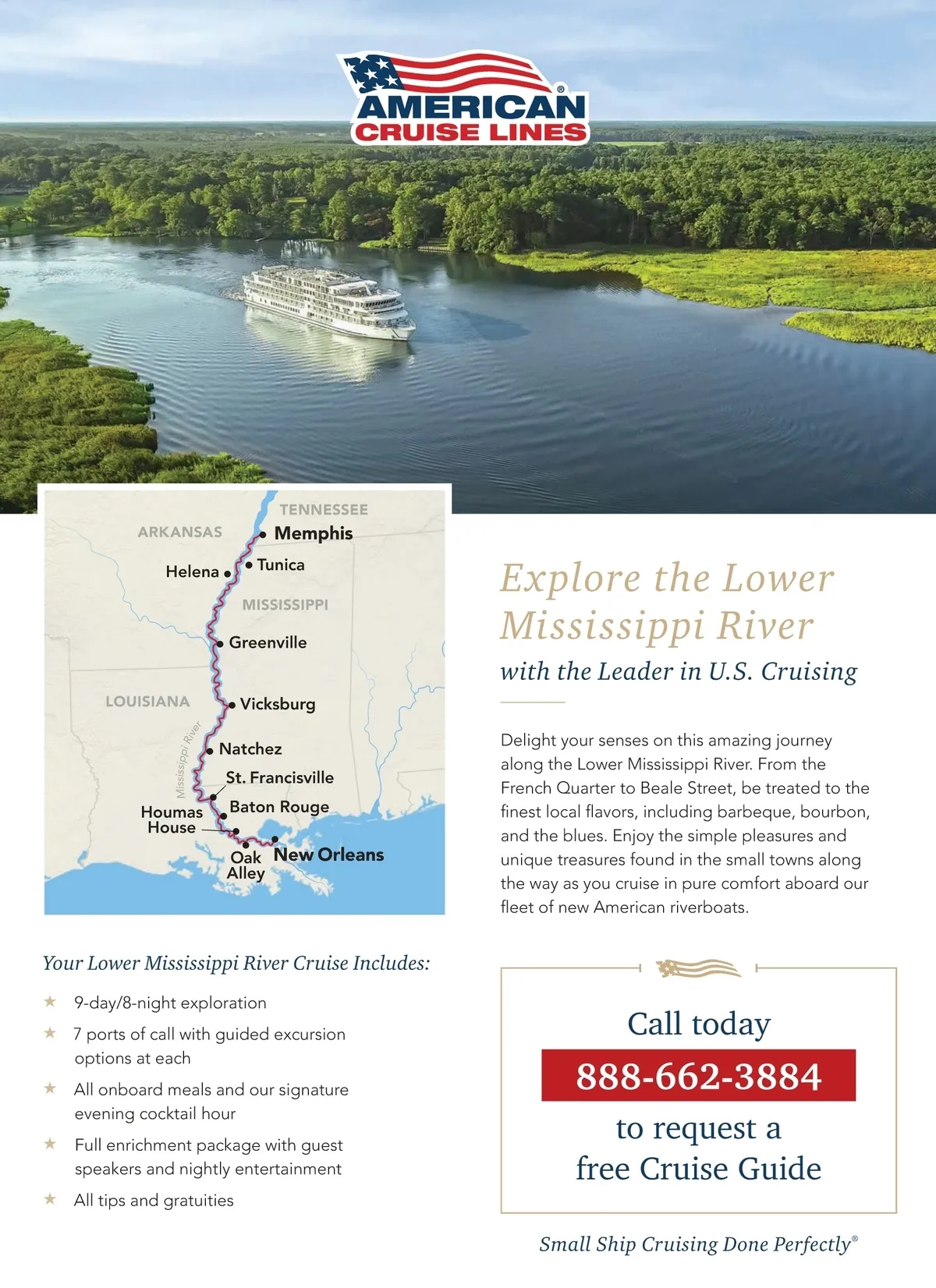 AMERICAN®
CRUISE LINES

TENNESSEE
ARKANSAS
Memphis
Helena
Tunica
MISSISSIPPI
Greenville
LOUISIANA
Vicksburg
Mississippi River
Natchez
St. Francisville
Houmas House
Baton Rouge
Oak Alley
New Orleans

Explore the Lower Mississippi River

with the Leader in U.S. Cruising

Delight your senses on this amazing journey along the Lower Mississippi River. From the French Quarter to Beale Street, be treated to the finest local flavors, including barbeque, bourbon, and the blues. Enjoy the simple pleasures and unique treasures found in the small towns along the way as you cruise in pure comfort aboard our fleet of new American riverboats.

Your Lower Mississippi River Cruise Includes:

★ 9-day/8-night exploration
★ 7 ports of call with guided excursion options at each
★ All onboard meals and our signature evening cocktail hour
★ Full enrichment package with guest speakers and nightly entertainment
★ All tips and gratuities

Call today
888-662-3884
to request a free Cruise Guide

Small Ship Cruising Done Perfectly®